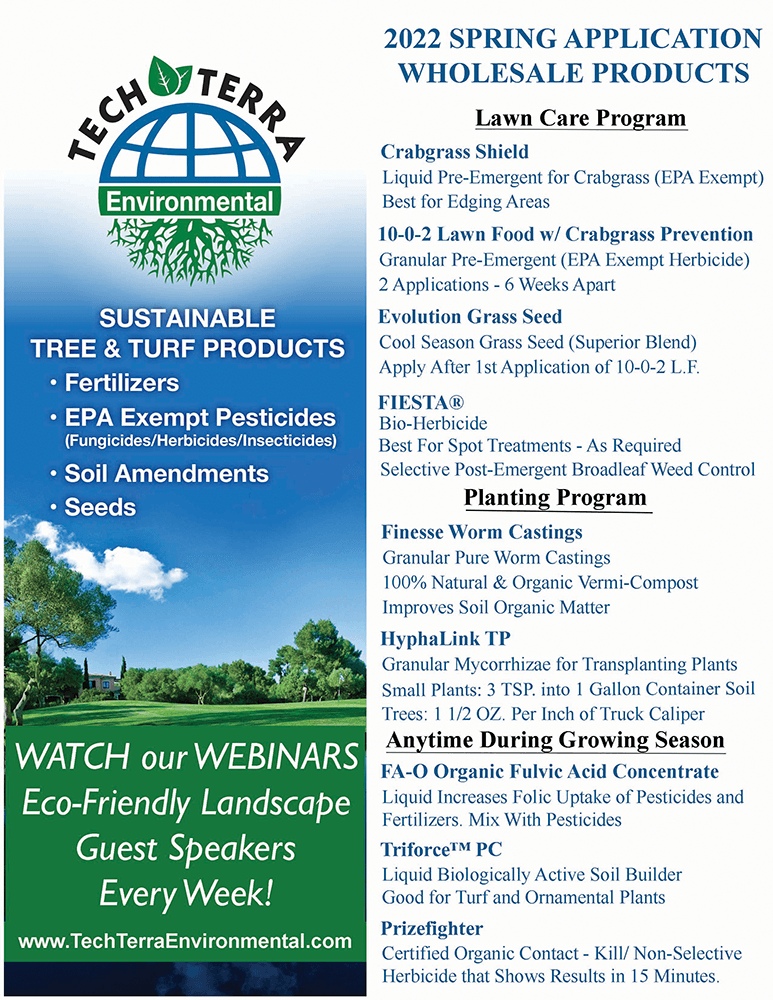 TECH TERRA
Environmental

SUSTAINABLE
TREE & TURF PRODUCTS
• Fertilizers
• EPA Exempt Pesticides (Fungicides/Herbicides/Insecticides)
• Soil Amendments
• Seeds

WATCH our WEBINARS
Eco-Friendly Landscape
Guest Speakers
Every Week!
www.TechTerraEnvironmental.com

2022 SPRING APPLICATION
WHOLESALE PRODUCTS

Lawn Care Program

Crabgrass Shield
Liquid Pre-Emergent for Crabgrass (EPA Exempt)
Best for Edging Areas

10-0-2 Lawn Food w/ Crabgrass Prevention
Granular Pre-Emergent (EPA Exempt Herbicide)
2 Applications - 6 Weeks Apart

Evolution Grass Seed
Cool Season Grass Seed (Superior Blend)
Apply After 1st Application of 10-0-2 L.F.

FIESTA®
Bio-Herbicide
Best For Spot Treatments - As Required
Selective Post-Emergent Broadleaf Weed Control

Planting Program

Finesse Worm Castings
Granular Pure Worm Castings
100% Natural & Organic Vermi-Compost
Improves Soil Organic Matter

HyphaLink TP
Granular Mycorrhizae for Transplanting Plants
Small Plants: 3 TSP. into 1 Gallon Container Soil
Trees: 1 1/2 OZ. Per Inch of Truck Caliper

Anytime During Growing Season

FA-O Organic Fulvic Acid Concentrate
Liquid Increases Folic Uptake of Pesticides and Fertilizers. Mix With Pesticides

Triforce™ PC
Liquid Biologically Active Soil Builder
Good for Turf and Ornamental Plants

Prizefighter
Certified Organic Contact - Kill/ Non-Selective Herbicide that Shows Results in 15 Minutes.